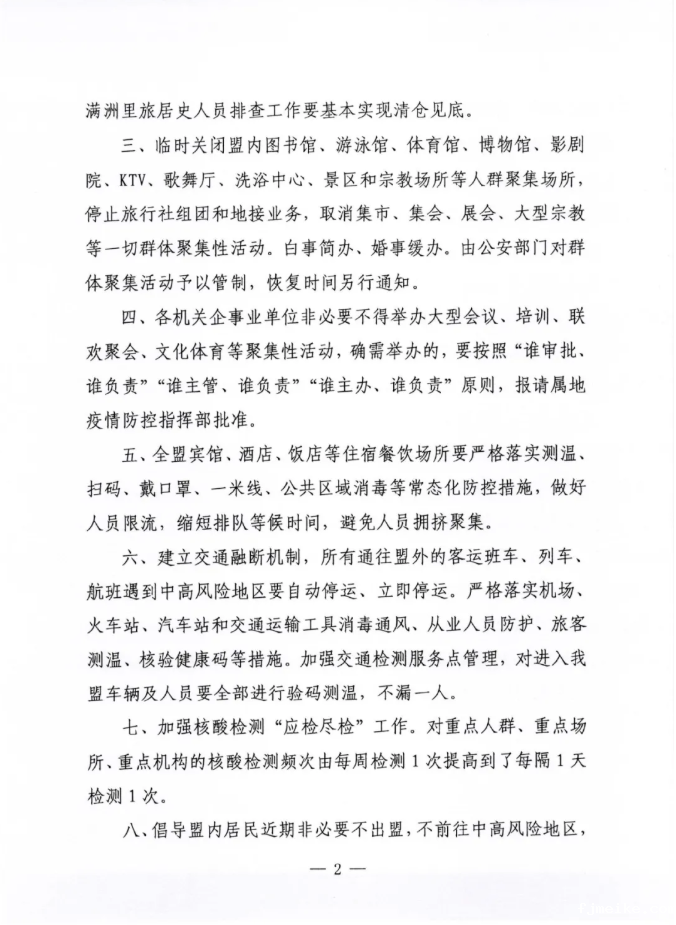 满洲里旅居史人员排查工作要基本实现清仓见底。

三、临时关闭盟内图书馆、游泳馆、体育馆、博物馆、影剧院、KTV、歌舞厅、洗浴中心、景区和宗教场所等人群聚集场所，停止旅行社组团和地接业务，取消集市、集会、展会、大型宗教等一切群体聚集性活动。白事简办、婚事缓办。由公安部门对群体聚集活动予以管制，恢复时间另行通知。

四、各机关企事业单位非必要不得举办大型会议、培训、联欢聚会、文化体育等聚集性活动，确需举办的，要按照“谁审批、谁负责”“谁主管、谁负责”“谁主办、谁负责”原则，报请属地疫情防控指挥部批准。

五、全盟宾馆、酒店、饭店等住宿餐饮场所要严格落实测温、扫码、戴口罩、一米线、公共区域消毒等常态化防控措施，做好人员限流，缩短排队等候时间，避免人员拥挤聚集。

六、建立交通融断机制，所有通往盟外的客运班车、列车、航班遇到中高风险地区要自动停运、立即停运。严格落实机场、火车站、汽车站和交通运输工具消毒通风、从业人员防护、旅客测温、核验健康码等措施。加强交通检测服务点管理，对进入我盟车辆及人员要全部进行验码测温，不漏一人。

七、加强核酸检测“应检尽检”工作。对重点人群、重点场所、重点机构的核酸检测频次由每周检测1次提高到了每隔1天检测1次。

八、倡导盟内居民近期非必要不出盟，不前往中高风险地区，

— 2 —